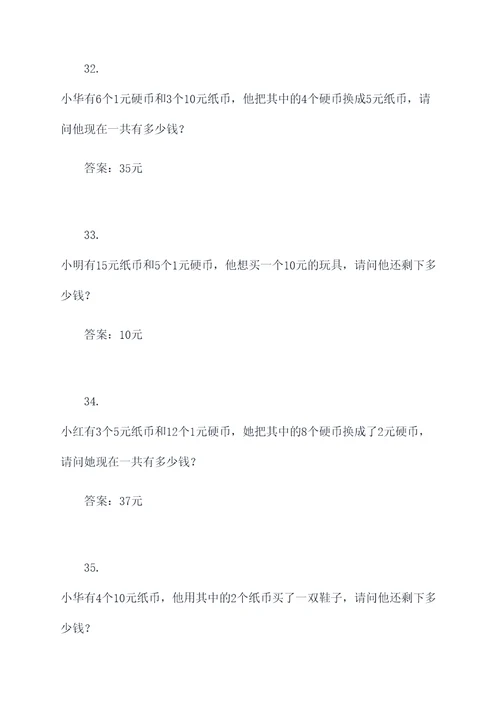 32.

小华有6个1元硬币和3个10元纸币，他把其中的4个硬币换成5元纸币，请问他现在一共有多少钱？

答案：35元

33.

小明有15元纸币和5个1元硬币，他想买一个10元的玩具，请问他还剩下多少钱？

答案：10元

34.

小红有3个5元纸币和12个1元硬币，她把其中的8个硬币换成了2元硬币，请问她现在一共有多少钱？

答案：37元

35.

小华有4个10元纸币，他用其中的2个纸币买了一双鞋子，请问他还剩下多少钱？